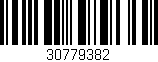 30779382